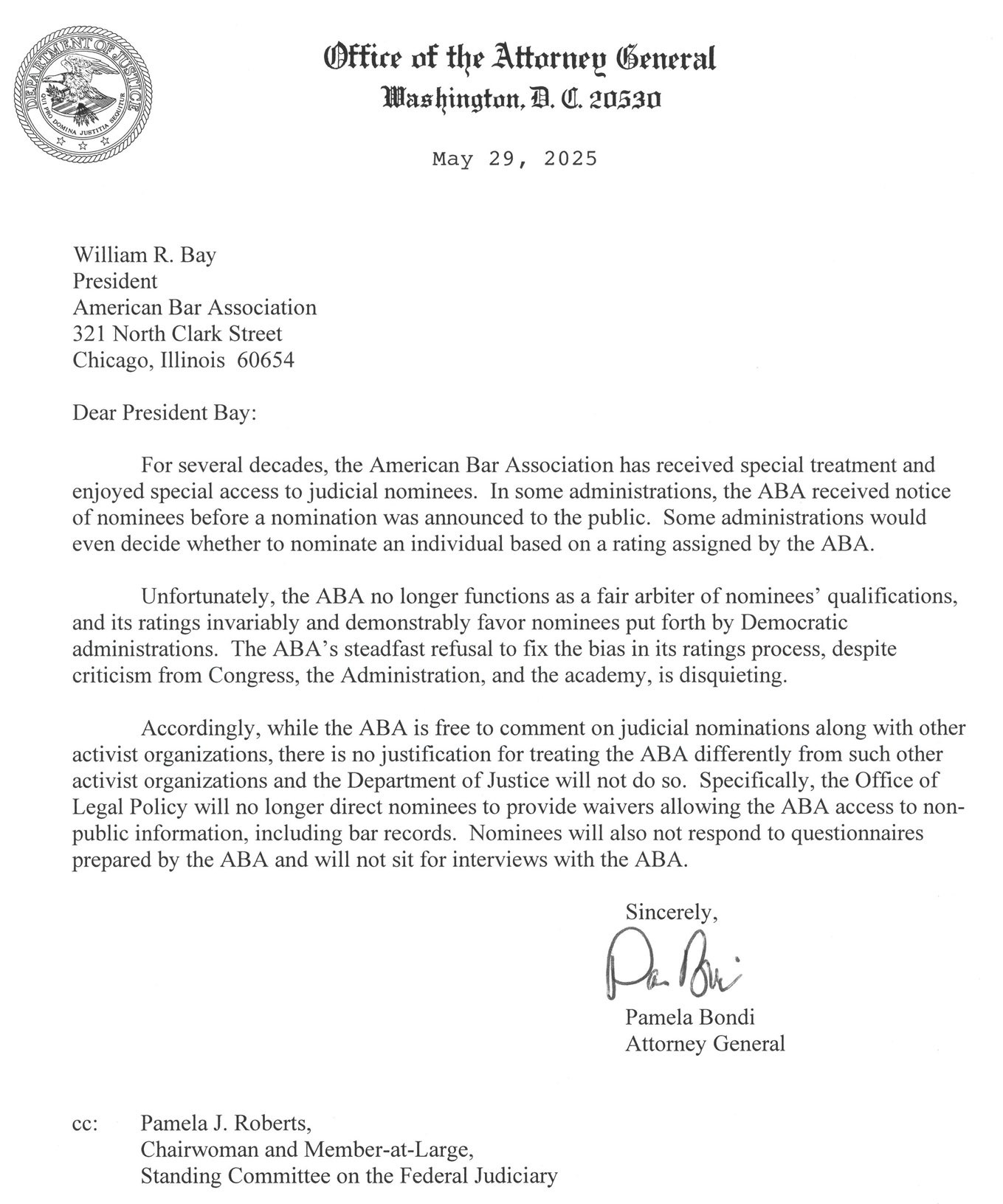 DEPARTMENT OF JUSTICE
QUI PRO DOMINA JUSTITIA SEQUITUR

Office of the Attorney General
Washington, D. C. 20530

May 29, 2025

William R. Bay
President
American Bar Association
321 North Clark Street
Chicago, Illinois 60654

Dear President Bay:

For several decades, the American Bar Association has received special treatment and enjoyed special access to judicial nominees. In some administrations, the ABA received notice of nominees before a nomination was announced to the public. Some administrations would even decide whether to nominate an individual based on a rating assigned by the ABA.

Unfortunately, the ABA no longer functions as a fair arbiter of nominees' qualifications, and its ratings invariably and demonstrably favor nominees put forth by Democratic administrations. The ABA's steadfast refusal to fix the bias in its ratings process, despite criticism from Congress, the Administration, and the academy, is disquieting.

Accordingly, while the ABA is free to comment on judicial nominations along with other activist organizations, there is no justification for treating the ABA differently from such other activist organizations and the Department of Justice will not do so. Specifically, the Office of Legal Policy will no longer direct nominees to provide waivers allowing the ABA access to non-public information, including bar records. Nominees will also not respond to questionnaires prepared by the ABA and will not sit for interviews with the ABA.

Sincerely,

Pam Bondi

Pamela Bondi
Attorney General

cc: Pamela J. Roberts,
Chairwoman and Member-at-Large,
Standing Committee on the Federal Judiciary